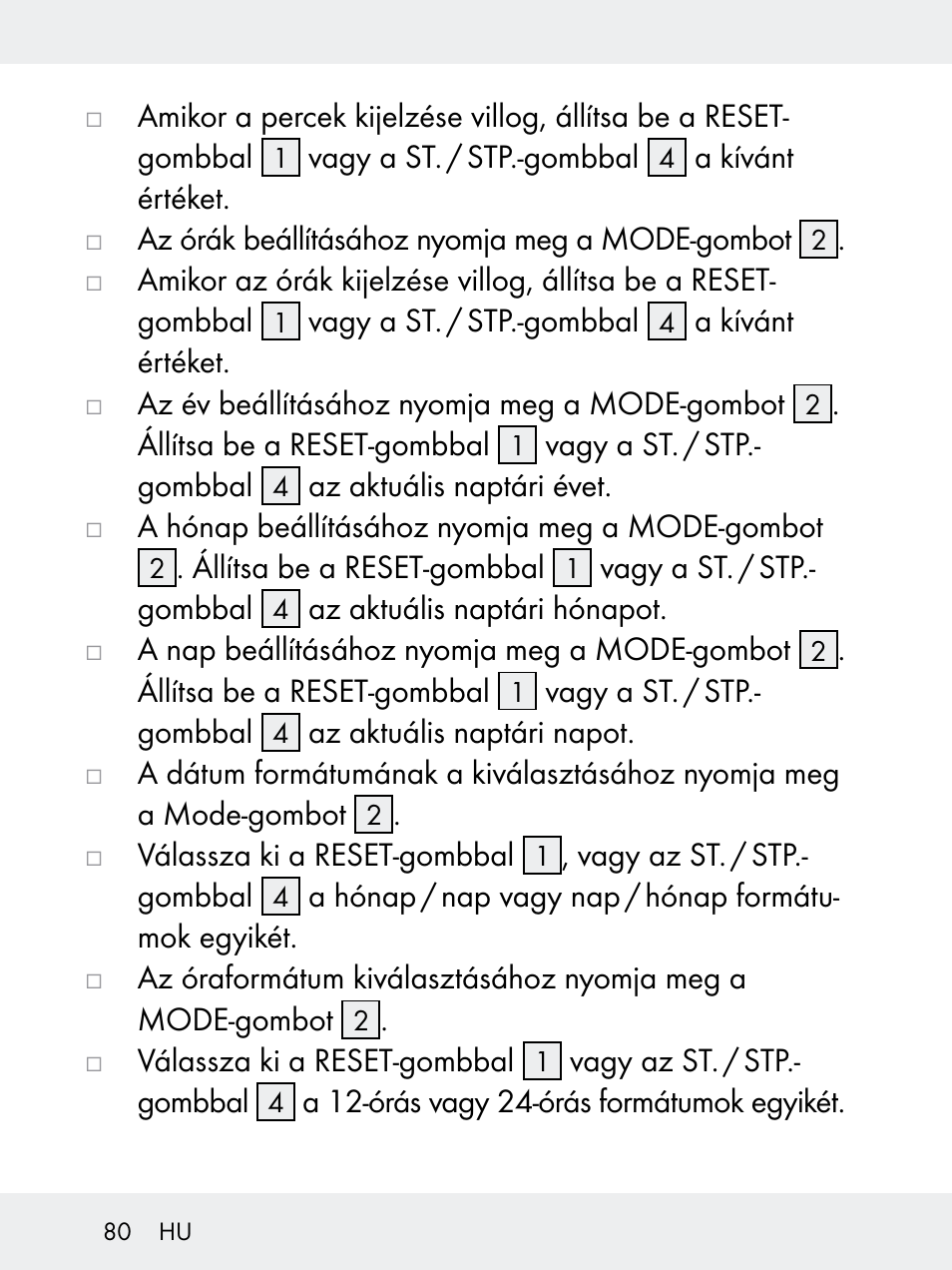 □ Amikor a percek kijelzése villog, állítsa be a RESET-gombbal 1 vagy a ST. / STP.-gombbal 4 a kívánt értéket.

□ Az órák beállításához nyomja meg a MODE-gombot 2.

□ Amikor az órák kijelzése villog, állítsa be a RESET-gombbal 1 vagy a ST. / STP.-gombbal 4 a kívánt értéket.

□ Az év beállításához nyomja meg a MODE-gombot 2. Állítsa be a RESET-gombbal 1 vagy a ST. / STP.-gombbal 4 az aktuális naptári évet.

□ A hónap beállításához nyomja meg a MODE-gombot 2. Állítsa be a RESET-gombbal 1 vagy a ST. / STP.-gombbal 4 az aktuális naptári hónapot.

□ A nap beállításához nyomja meg a MODE-gombot 2. Állítsa be a RESET-gombbal 1 vagy a ST. / STP.-gombbal 4 az aktuális naptári napot.

□ A dátum formátumának a kiválasztásához nyomja meg a Mode-gombot 2.

□ Válassza ki a RESET-gombbal 1, vagy az ST. / STP.-gombbal 4 a hónap / nap vagy nap / hónap formátumok egyikét.

□ Az óraformátum kiválasztásához nyomja meg a MODE-gombot 2.

□ Válassza ki a RESET-gombbal 1 vagy az ST. / STP.-gombbal 4 a 12-órás vagy 24-órás formátumok egyikét.

80 HU